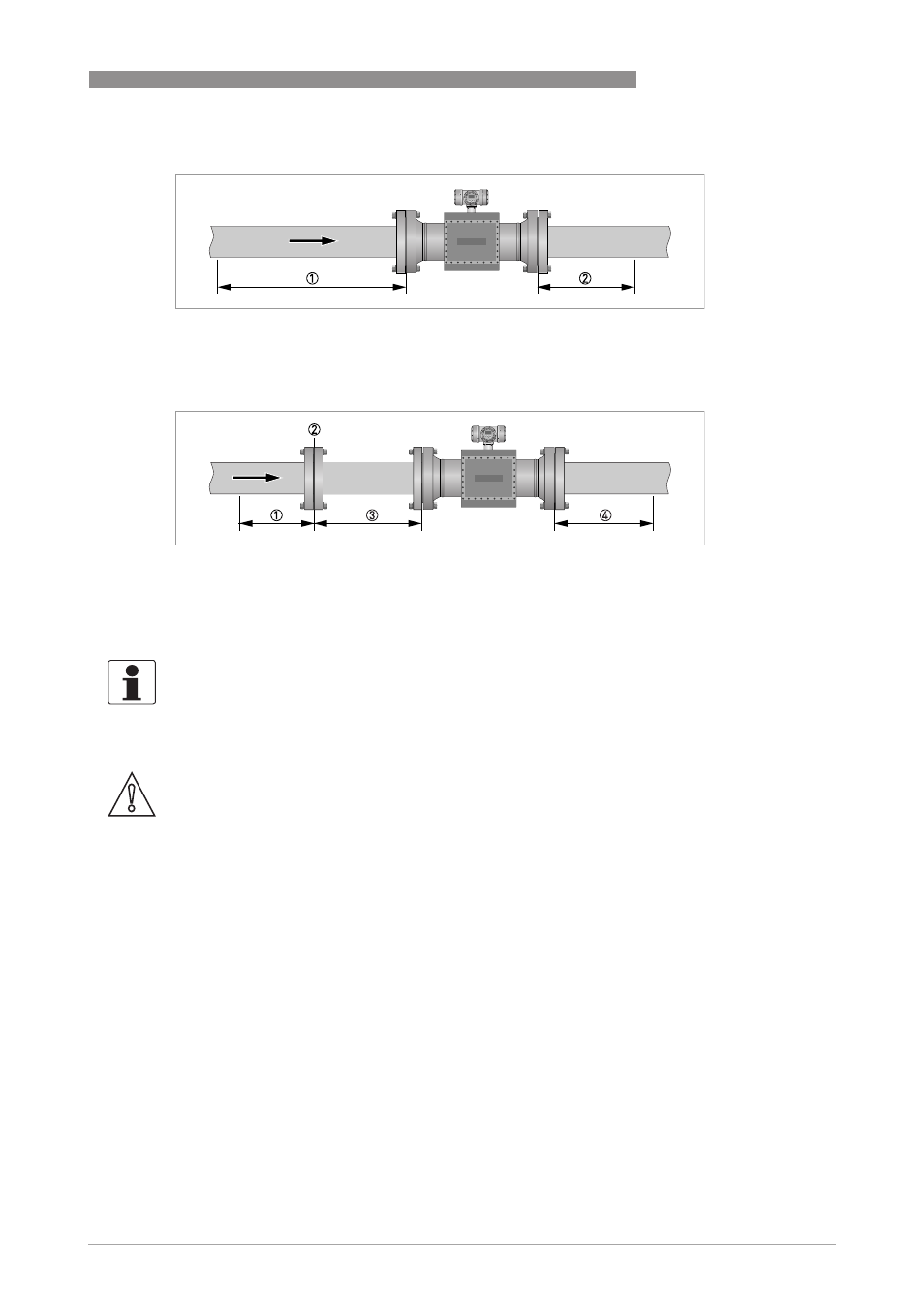 ①
②

②
①
③
④